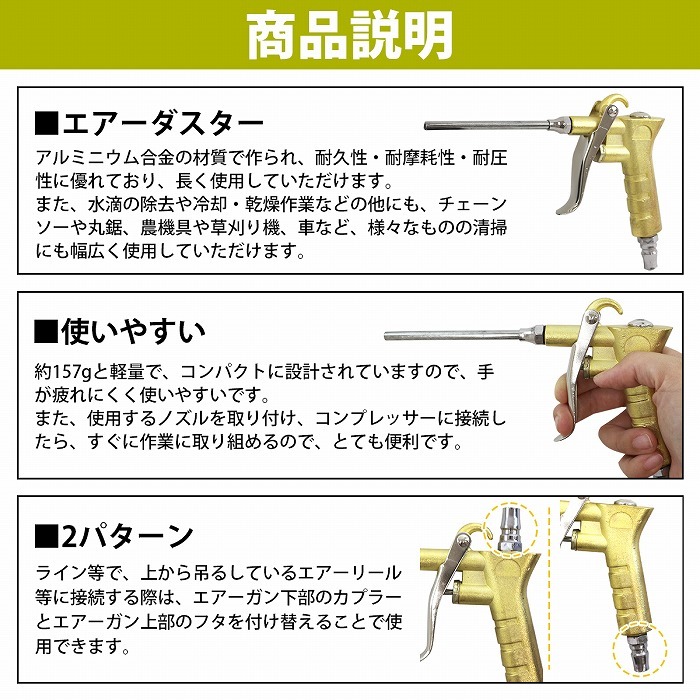 商品説明

■エアーダスター

アルミニウム合金の材質で作られ、耐久性・耐摩耗性・耐圧性に優れており、長く使用していただけます。
また、水滴の除去や冷却・乾燥作業などの他にも、チェーンソーや丸鋸、農機具や草刈り機、車など、様々なものの清掃にも幅広く使用していただけます。

■使いやすい

約157gと軽量で、コンパクトに設計されていますので、手が疲れにくく使いやすいです。
また、使用するノズルを取り付け、コンプレッサーに接続したら、すぐに作業に取り組めるので、とても便利です。

■2パターン

ライン等で、上から吊るしているエアーリール等に接続する際は、エアーガン下部のカプラーとエアーガン上部のフタを付け替えることで使用できます。